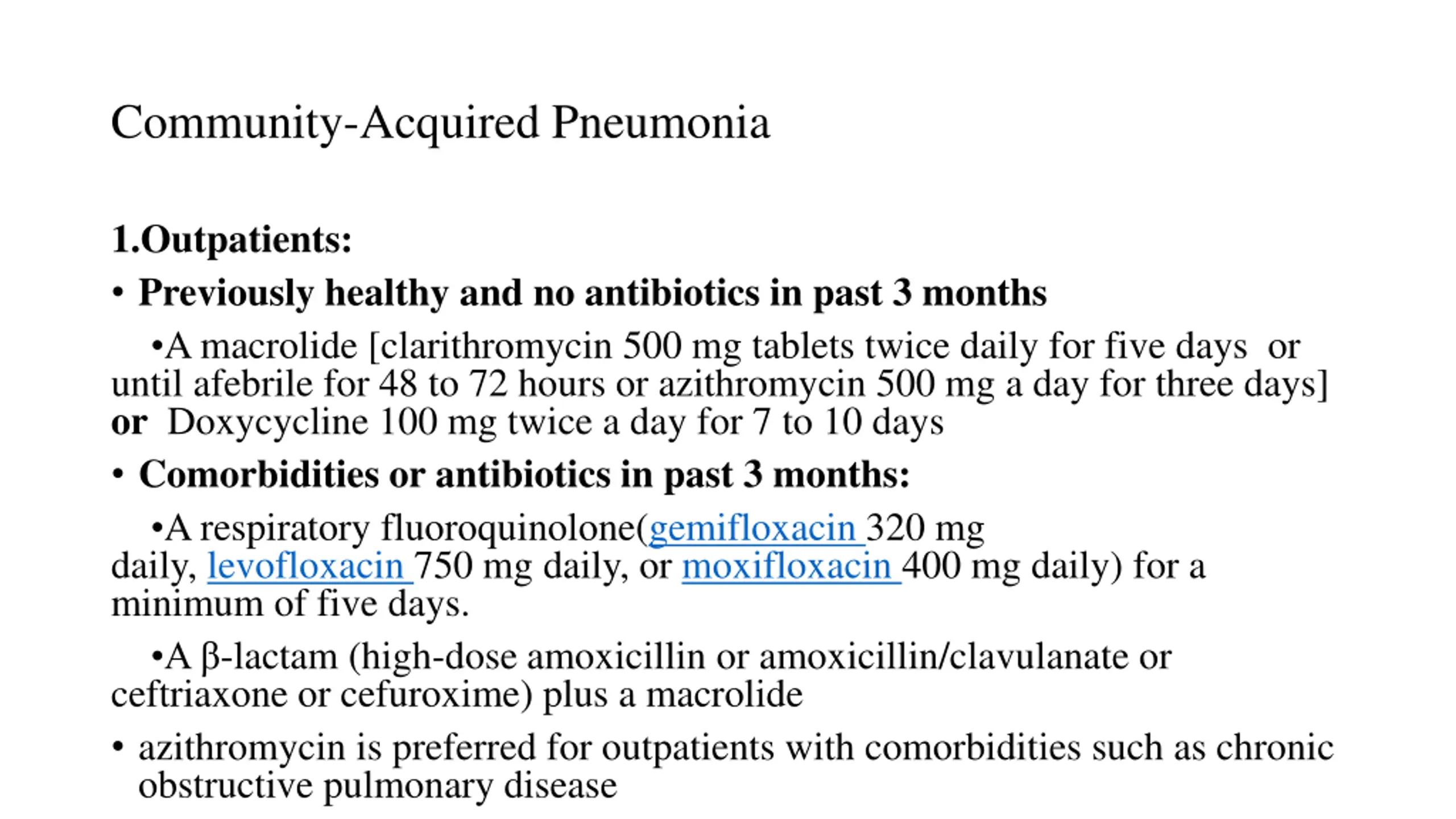 Community-Acquired Pneumonia

1.Outpatients:

• Previously healthy and no antibiotics in past 3 months

•A macrolide [clarithromycin 500 mg tablets twice daily for five days or until afebrile for 48 to 72 hours or azithromycin 500 mg a day for three days] or Doxycycline 100 mg twice a day for 7 to 10 days

• Comorbidities or antibiotics in past 3 months:

•A respiratory fluoroquinolone(gemifloxacin 320 mg daily, levofloxacin 750 mg daily, or moxifloxacin 400 mg daily) for a minimum of five days.

•A β-lactam (high-dose amoxicillin or amoxicillin/clavulanate or ceftriaxone or cefuroxime) plus a macrolide

• azithromycin is preferred for outpatients with comorbidities such as chronic obstructive pulmonary disease